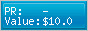 PR: -
Value:$10.0